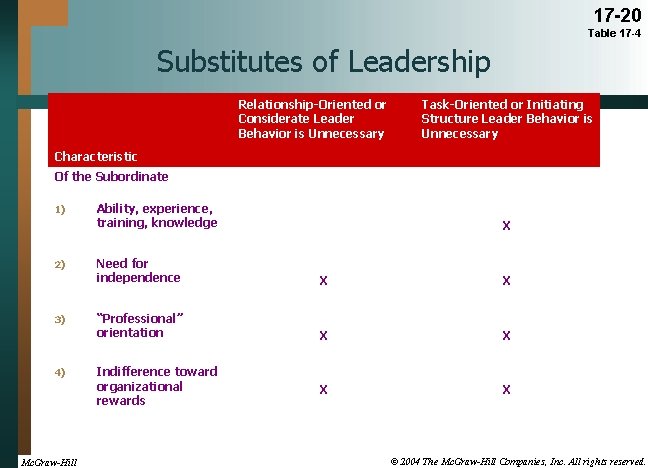 17-20
Table 17-4

Substitutes of Leadership

| Characteristic | Relationship-Oriented or Considerate Leader Behavior is Unnecessary | Task-Oriented or Initiating Structure Leader Behavior is Unnecessary |
|---|---|---|
| Of the Subordinate | | |
| 1) Ability, experience, training, knowledge | | X |
| 2) Need for independence | X | X |
| 3) "Professional" orientation | X | X |
| 4) Indifference toward organizational rewards | X | X |

McGraw-Hill

© 2004 The McGraw-Hill Companies, Inc. All rights reserved.